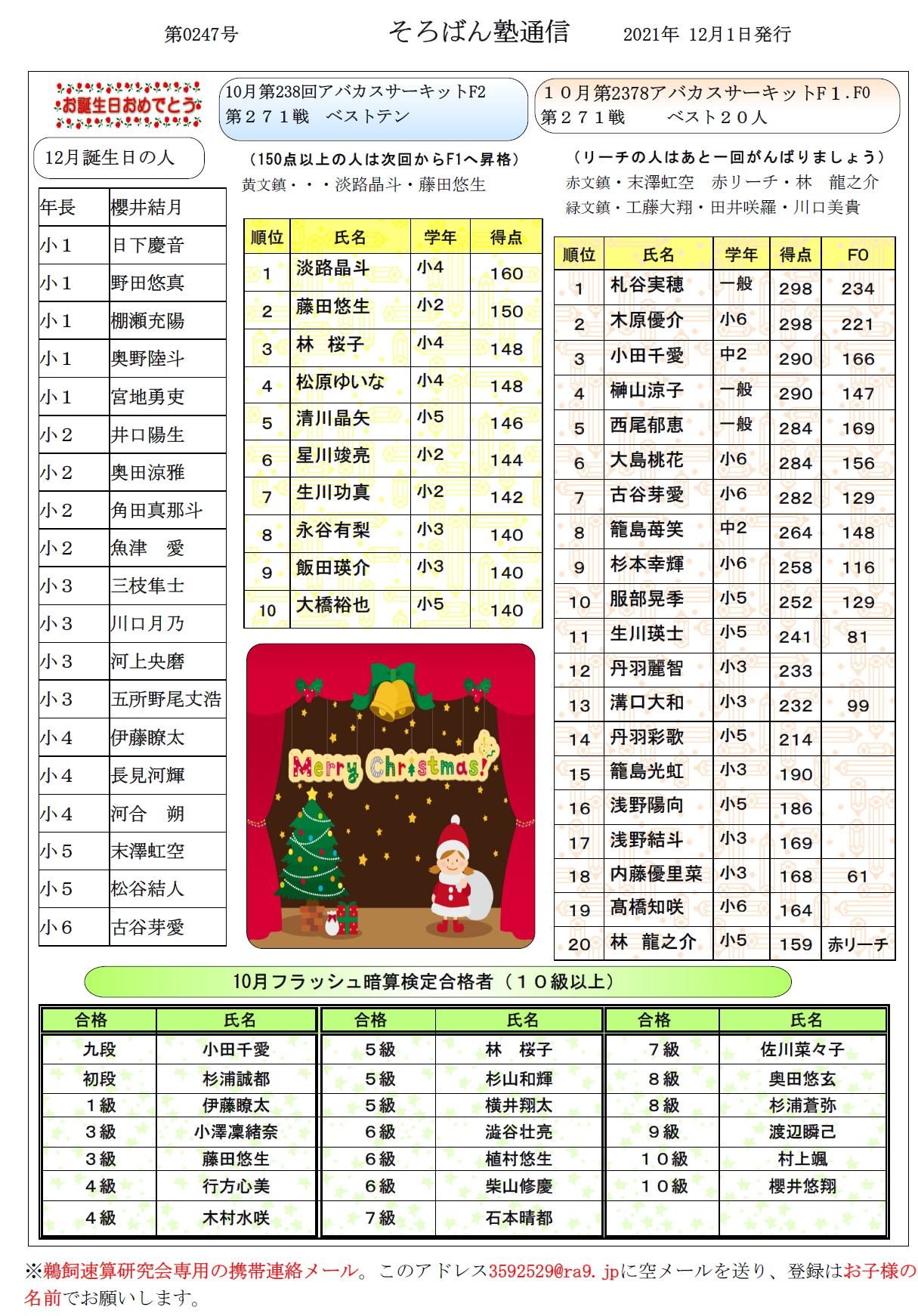 第0247号　　そろばん塾通信　　2021年 12月1日発行

お誕生日おめでとう

12月誕生日の人

| 年長 | 櫻井結月 |
|---|---|
| 小１ | 日下慶音 |
| 小１ | 野田悠真 |
| 小１ | 棚瀬充陽 |
| 小１ | 奥野陸斗 |
| 小１ | 宮地勇吏 |
| 小２ | 井口陽生 |
| 小２ | 奥田涼雅 |
| 小２ | 角田真那斗 |
| 小２ | 魚津　愛 |
| 小３ | 三枝隼士 |
| 小３ | 川口月乃 |
| 小３ | 河上央磨 |
| 小３ | 五所野尾丈浩 |
| 小４ | 伊藤瞭太 |
| 小４ | 長見河輝 |
| 小４ | 河合　朔 |
| 小５ | 末澤虹空 |
| 小５ | 松谷結人 |
| 小６ | 古谷芽愛 |

10月第238回アバカスサーキットF2
第２７１戦　ベストテン

（150点以上の人は次回からF1へ昇格）
黄文鎮・・・淡路晶斗・藤田悠生

| 順位 | 氏名 | 学年 | 得点 |
|---|---|---|---|
| 1 | 淡路晶斗 | 小4 | 160 |
| 2 | 藤田悠生 | 小2 | 150 |
| 3 | 林　桜子 | 小4 | 148 |
| 4 | 松原ゆいな | 小4 | 148 |
| 5 | 清川晶矢 | 小5 | 146 |
| 6 | 星川竣亮 | 小2 | 144 |
| 7 | 生川功真 | 小2 | 142 |
| 8 | 永谷有梨 | 小3 | 140 |
| 9 | 飯田瑛介 | 小3 | 140 |
| 10 | 大橋裕也 | 小5 | 140 |

Merry Christmas!

１０月第2378アバカスサーキットF１.F0
第２７１戦　　ベスト２０人

（リーチの人はあと一回がんばりましょう）
赤文鎮・末澤虹空　赤リーチ・林　龍之介
緑文鎮・工藤大翔・田井咲羅・川口美貴

| 順位 | 氏名 | 学年 | 得点 | F0 |
|---|---|---|---|---|
| 1 | 札谷実穂 | 一般 | 298 | 234 |
| 2 | 木原優介 | 小6 | 298 | 221 |
| 3 | 小田千愛 | 中2 | 290 | 166 |
| 4 | 榊山涼子 | 一般 | 290 | 147 |
| 5 | 西尾郁恵 | 一般 | 284 | 169 |
| 6 | 大島桃花 | 小6 | 284 | 156 |
| 7 | 古谷芽愛 | 小6 | 282 | 129 |
| 8 | 籠島苺笑 | 中2 | 264 | 148 |
| 9 | 杉本幸輝 | 小6 | 258 | 116 |
| 10 | 服部晃季 | 小5 | 252 | 129 |
| 11 | 生川瑛士 | 小5 | 241 | 81 |
| 12 | 丹羽麗智 | 小3 | 233 | |
| 13 | 溝口大和 | 小3 | 232 | 99 |
| 14 | 丹羽彩歌 | 小5 | 214 | |
| 15 | 籠島光虹 | 小3 | 190 | |
| 16 | 浅野陽向 | 小5 | 186 | |
| 17 | 浅野結斗 | 小3 | 169 | |
| 18 | 内藤優里菜 | 小3 | 168 | 61 |
| 19 | 髙橋知咲 | 小6 | 164 | |
| 20 | 林　龍之介 | 小5 | 159 | 赤リーチ |

10月フラッシュ暗算検定合格者（１０級以上）

| 合格 | 氏名 | 合格 | 氏名 | 合格 | 氏名 |
|---|---|---|---|---|---|
| 九段 | 小田千愛 | ５級 | 林　桜子 | ７級 | 佐川菜々子 |
| 初段 | 杉浦誠都 | ５級 | 杉山和輝 | ８級 | 奥田悠玄 |
| １級 | 伊藤瞭太 | ５級 | 横井翔太 | ８級 | 杉浦蒼弥 |
| ３級 | 小澤凜緒奈 | ６級 | 澁谷壮亮 | ９級 | 渡辺瞬己 |
| ３級 | 藤田悠生 | ６級 | 植村悠生 | １０級 | 村上颯 |
| ４級 | 行方心美 | ６級 | 柴山修慶 | １０級 | 櫻井悠翔 |
| ４級 | 木村水咲 | ７級 | 石本晴都 | | |

※鵜飼速算研究会専用の携帯連絡メール。このアドレス3592529@ra9.jpに空メールを送り、登録はお子様の名前でお願いします。